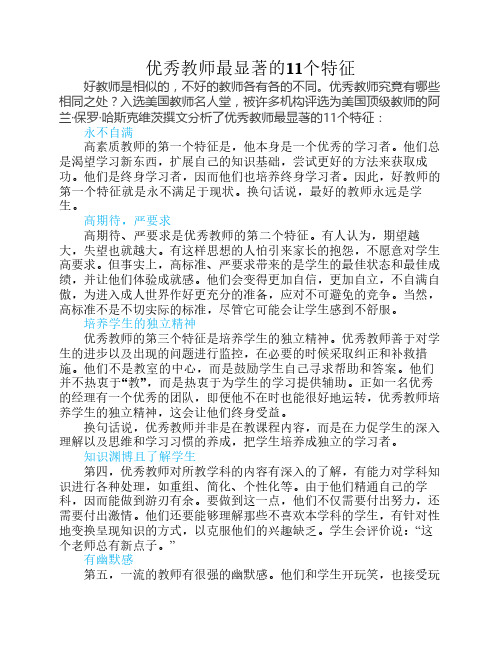 优秀教师最显著的11个特征

好教师是相似的，不好的教师各有各的不同。优秀教师究竟有哪些相同之处？入选美国教师名人堂，被许多机构评选为美国顶级教师的阿兰·保罗·哈斯克维茨撰文分析了优秀教师最显著的11个特征：

永不自满

高素质教师的第一个特征是，他本身是一个优秀的学习者。他们总是渴望学习新东西，扩展自己的知识基础，尝试更好的方法来获取成功。他们是终身学习者，因而他们也培养终身学习者。因此，好教师的第一个特征就是永不满足于现状。换句话说，最好的教师永远是学生。

高期待，严要求

高期待、严要求是优秀教师的第二个特征。有人认为，期望越大，失望也就越大。有这样思想的人怕引来家长的抱怨，不愿意对学生高要求。但事实上，高标准、严要求带来的是学生的最佳状态和最佳成绩，并让他们体验成就感。他们会变得更加自信，更加自立，不自满自傲，为进入成人世界作好更充分的准备，应对不可避免的竞争。当然，高标准不是不切实际的标准，尽管它可能会让学生感到不舒服。

培养学生的独立精神

优秀教师的第三个特征是培养学生的独立精神。优秀教师善于对学生的进步以及出现的问题进行监控，在必要的时候采取纠正和补救措施。他们不是教室的中心，而是鼓励学生自己寻求帮助和答案。他们并不热衷于“教”，而是热衷于为学生的学习提供辅助。正如一名优秀的经理有一个优秀的团队，即便他不在时也能很好地运转，优秀教师培养学生的独立精神，这会让他们终身受益。

换句话说，优秀教师并非是在教课程内容，而是在力促学生的深入理解以及思维和学习习惯的养成，把学生培养成独立的学习者。

知识渊博且了解学生

第四，优秀教师对所教学科的内容有深入的了解，有能力对学科知识进行各种处理，如重组、简化、个性化等。由于他们精通自己的学科，因而能做到游刃有余。要做到这一点，他们不仅需要付出努力，还需要付出激情。他们还要能够理解那些不喜欢本学科的学生，有针对性地变换呈现知识的方式，以克服他们的兴趣缺乏。学生会评价说：“这个老师总有新点子。”

有幽默感

第五，一流的教师有很强的幽默感。他们和学生开玩笑，也接受玩